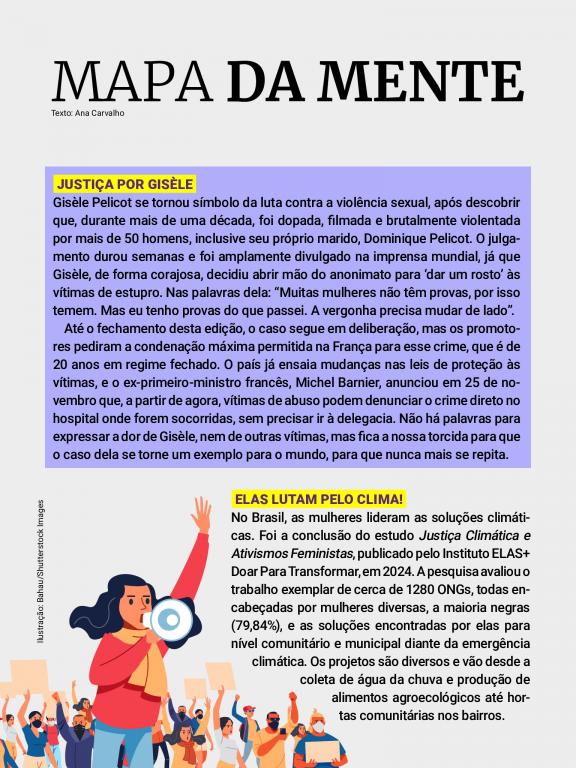 MAPA DA MENTE
Texto: Ana Carvalho

JUSTIÇA POR GISÈLE
Gisèle Pelicot se tornou símbolo da luta contra a violência sexual, após descobrir que, durante mais de uma década, foi dopada, filmada e brutalmente violentada por mais de 50 homens, inclusive seu próprio marido, Dominique Pelicot. O julgamento durou semanas e foi amplamente divulgado na imprensa mundial, já que Gisèle, de forma corajosa, decidiu abrir mão do anonimato para 'dar um rosto' às vítimas de estupro. Nas palavras dela: "Muitas mulheres não têm provas, por isso temem. Mas eu tenho provas do que passei. A vergonha precisa mudar de lado".

Até o fechamento desta edição, o caso segue em deliberação, mas os promotores pediram a condenação máxima permitida na França para esse crime, que é de 20 anos em regime fechado. O país já ensaia mudanças nas leis de proteção às vítimas, e o ex-primeiro-ministro francês, Michel Barnier, anunciou em 25 de novembro que, a partir de agora, vítimas de abuso podem denunciar o crime direto no hospital onde forem socorridas, sem precisar ir à delegacia. Não há palavras para expressar a dor de Gisèle, nem de outras vítimas, mas fica a nossa torcida para que o caso dela se torne um exemplo para o mundo, para que nunca mais se repita.

Ilustração: Bahau/Shutterstock Images

ELAS LUTAM PELO CLIMA!
No Brasil, as mulheres lideram as soluções climáticas. Foi a conclusão do estudo Justiça Climática e Ativismos Feministas, publicado pelo Instituto ELAS+ Doar Para Transformar, em 2024. A pesquisa avaliou o trabalho exemplar de cerca de 1280 ONGs, todas encabeçadas por mulheres diversas, a maioria negras (79,84%), e as soluções encontradas por elas para nível comunitário e municipal diante da emergência climática. Os projetos são diversos e vão desde a coleta de água da chuva e produção de alimentos agroecológicos até hortas comunitárias nos bairros.